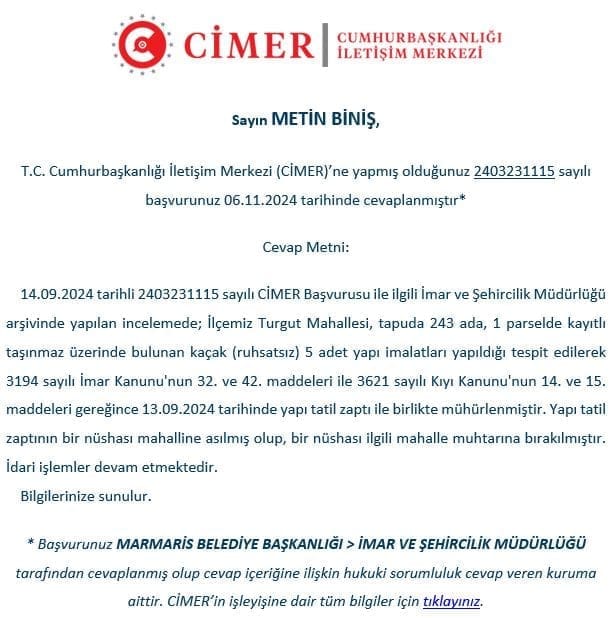 CİMER | CUMHURBAŞKANLIĞI İLETİŞİM MERKEZİ

Sayın METİN BİNİŞ,

T.C. Cumhurbaşkanlığı İletişim Merkezi (CİMER)'ne yapmış olduğunuz 2403231115 sayılı başvurunuz 06.11.2024 tarihinde cevaplanmıştır*

Cevap Metni:

14.09.2024 tarihli 2403231115 sayılı CİMER Başvurusu ile ilgili İmar ve Şehircilik Müdürlüğü arşivinde yapılan incelemede; İlçemiz Turgut Mahallesi, tapuda 243 ada, 1 parselde kayıtlı taşınmaz üzerinde bulunan kaçak (ruhsatsız) 5 adet yapı imalatları yapıldığı tespit edilerek 3194 sayılı İmar Kanunu'nun 32. ve 42. maddeleri ile 3621 sayılı Kıyı Kanunu'nun 14. ve 15. maddeleri gereğince 13.09.2024 tarihinde yapı tatil zaptı ile birlikte mühürlenmiştir. Yapı tatil zaptının bir nüshası mahalline asılmış olup, bir nüshası ilgili mahalle muhtarına bırakılmıştır. İdari işlemler devam etmektedir.

Bilgilerinize sunulur.

* Başvurunuz MARMARİS BELEDİYE BAŞKANLIĞI > İMAR VE ŞEHİRCİLİK MÜDÜRLÜĞÜ tarafından cevaplanmış olup cevap içeriğine ilişkin hukuki sorumluluk cevap veren kuruma aittir. CİMER'in işleyişine dair tüm bilgiler için tıklayınız.